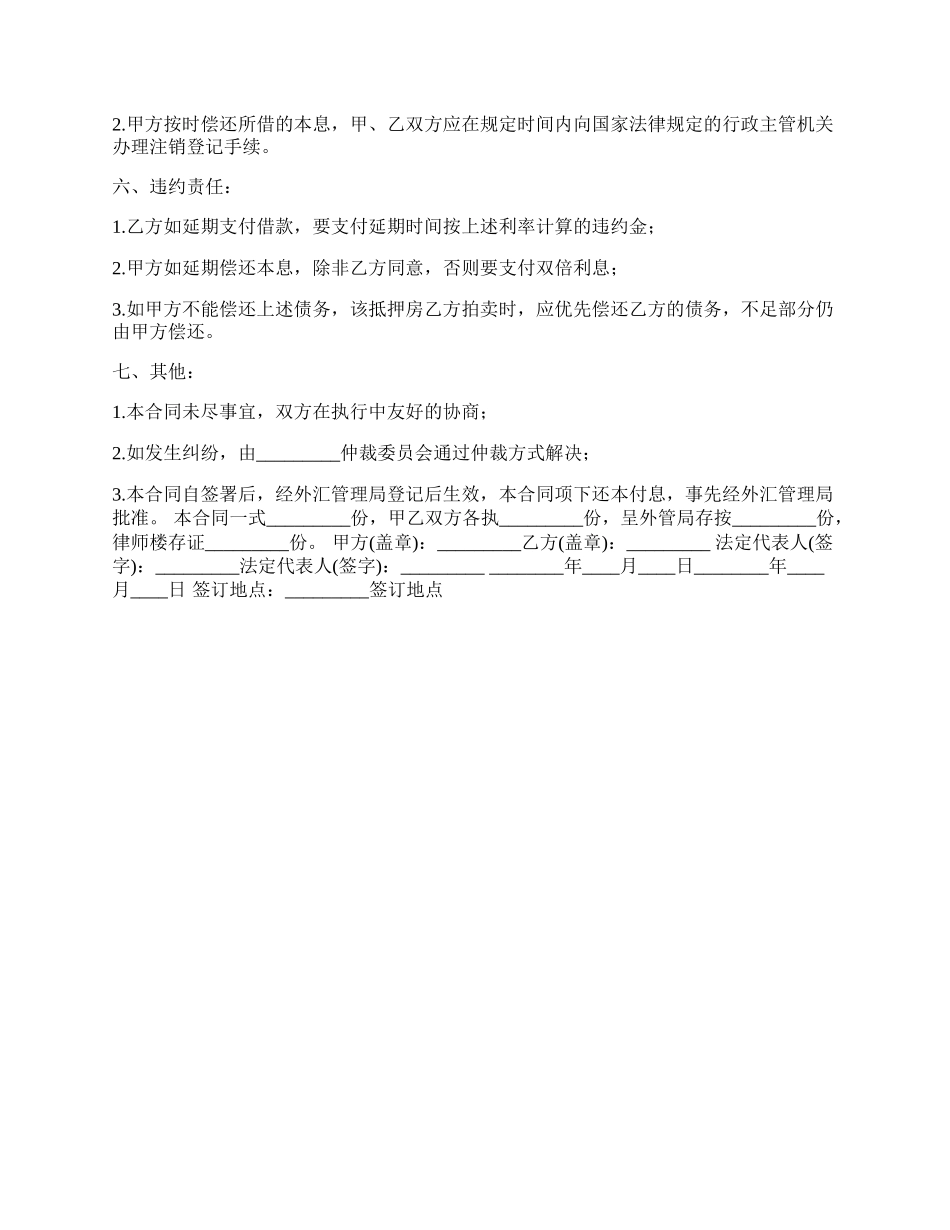 2.甲方按时偿还所借的本息，甲、乙双方应在规定时间内向国家法律规定的行政主管机关办理注销登记手续。

六、违约责任：

1.乙方如延期支付借款，要支付延期时间按上述利率计算的违约金；

2.甲方如延期偿还本息，除非乙方同意，否则要支付双倍利息；

3.如甲方不能偿还上述债务，该抵押房乙方拍卖时，应优先偿还乙方的债务，不足部分仍由甲方偿还。

七、其他：

1.本合同未尽事宜，双方在执行中友好的协商；

2.如发生纠纷，由_________仲裁委员会通过仲裁方式解决；

3.本合同自签署后，经外汇管理局登记后生效，本合同项下还本付息，事先经外汇管理局批准。 本合同一式_________份，甲乙双方各执_________份，呈外管局存按_________份，律师楼存证_________份。 甲方(盖章)：_________乙方(盖章)：_________ 法定代表人(签字)：_________法定代表人(签字)：_________ ________年____月____日________年____月____日 签订地点：_________签订地点